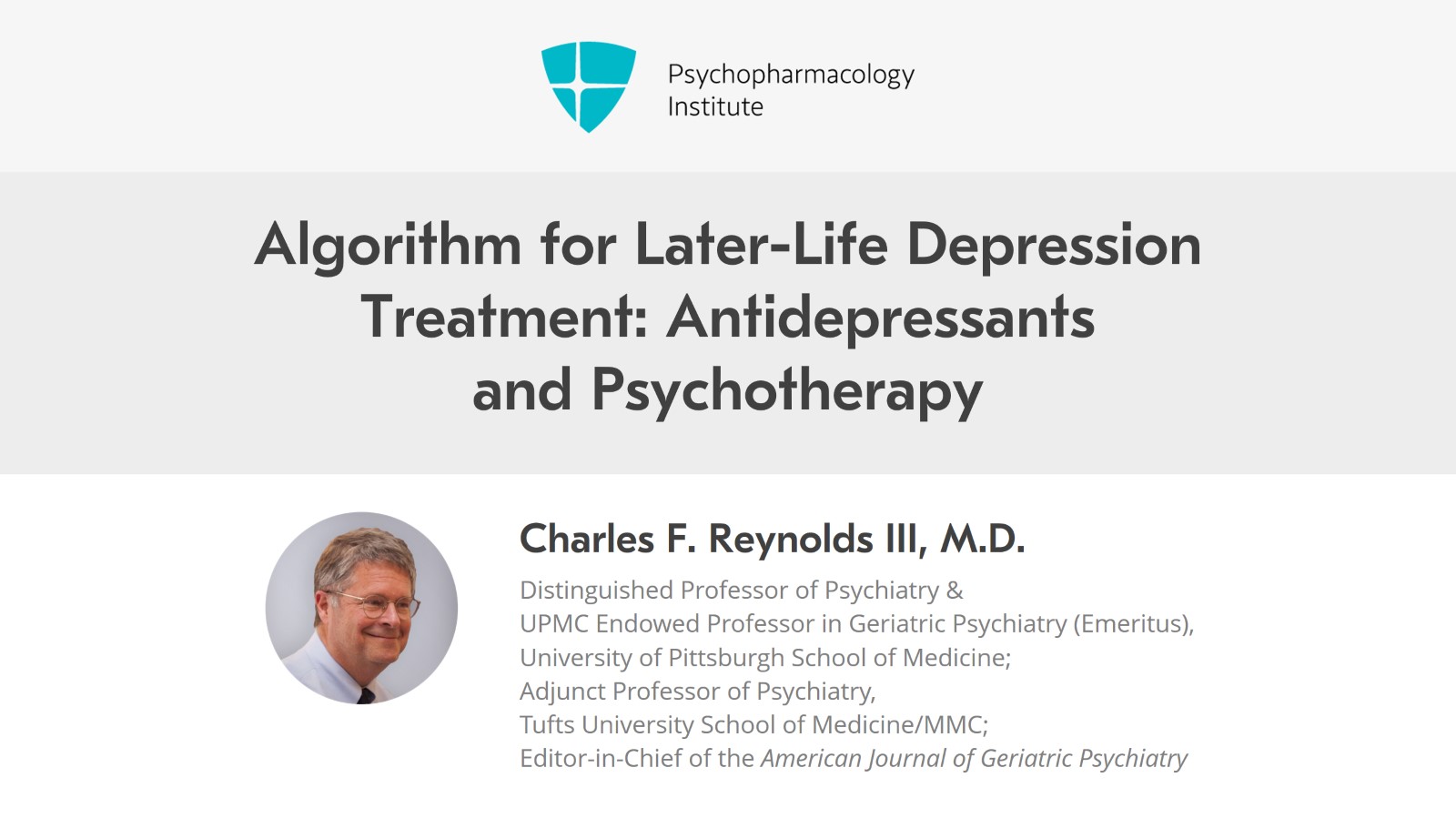 Psychopharmacology Institute

Algorithm for Later-Life Depression Treatment: Antidepressants and Psychotherapy

Charles F. Reynolds III, M.D.

Distinguished Professor of Psychiatry &
UPMC Endowed Professor in Geriatric Psychiatry (Emeritus),
University of Pittsburgh School of Medicine;
Adjunct Professor of Psychiatry,
Tufts University School of Medicine/MMC;
Editor-in-Chief of the American Journal of Geriatric Psychiatry